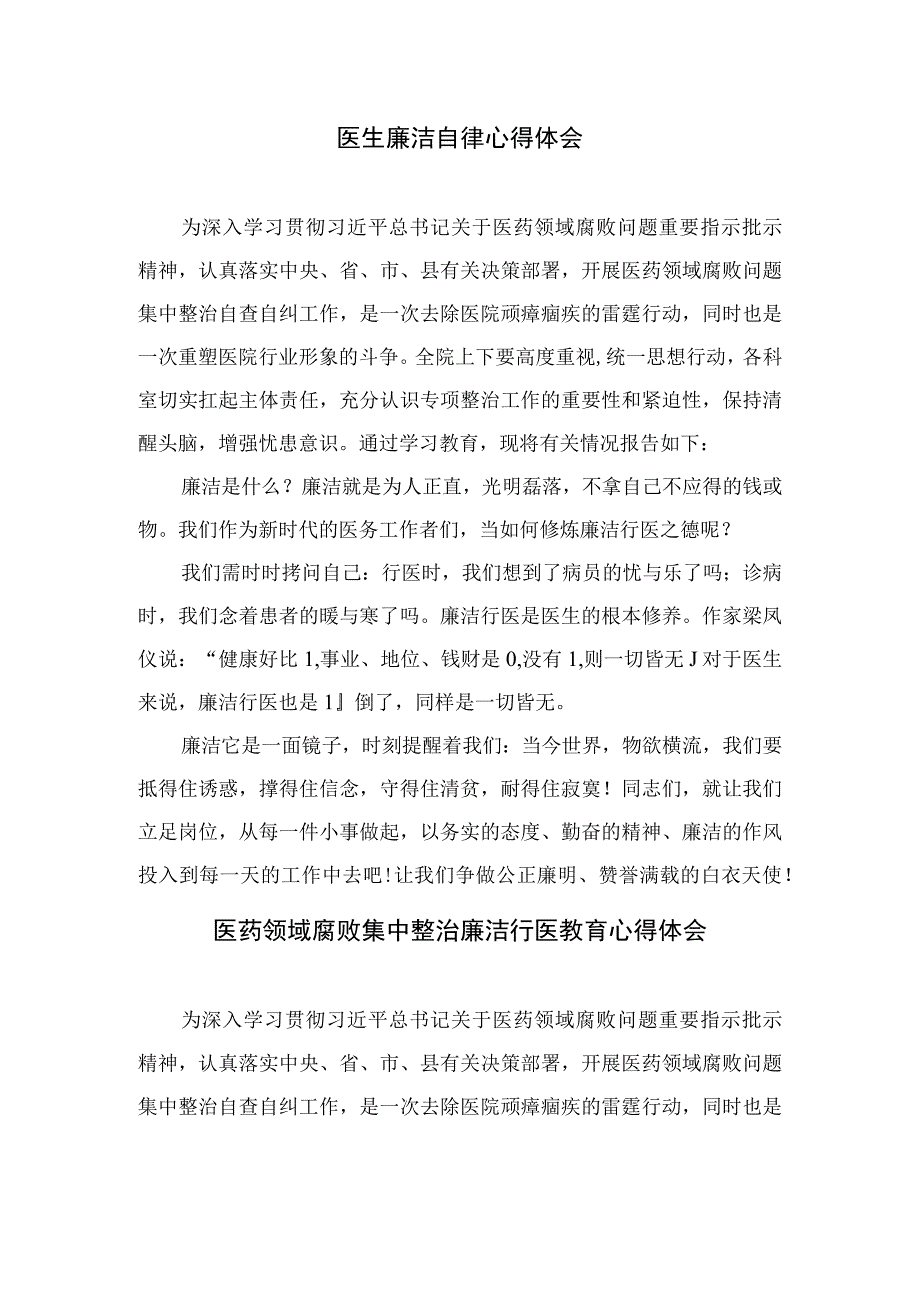 医生廉洁自律心得体会

为深入学习贯彻习近平总书记关于医药领域腐败问题重要指示批示精神，认真落实中央、省、市、县有关决策部署，开展医药领域腐败问题集中整治自查自纠工作，是一次去除医院顽瘴痼疾的雷霆行动，同时也是一次重塑医院行业形象的斗争。全院上下要高度重视,统一思想行动，各科室切实扛起主体责任，充分认识专项整治工作的重要性和紧迫性，保持清醒头脑，增强忧患意识。通过学习教育，现将有关情况报告如下：

廉洁是什么？廉洁就是为人正直，光明磊落，不拿自己不应得的钱或物。我们作为新时代的医务工作者们，当如何修炼廉洁行医之德呢？

我们需时时拷问自己：行医时，我们想到了病员的忧与乐了吗；诊病时，我们念着患者的暖与寒了吗。廉洁行医是医生的根本修养。作家梁凤仪说：“健康好比1,事业、地位、钱财是0,没有1,则一切皆无J对于医生来说，廉洁行医也是1』倒了，同样是一切皆无。

廉洁它是一面镜子，时刻提醒着我们：当今世界，物欲横流，我们要抵得住诱惑，撑得住信念，守得住清贫，耐得住寂寞！同志们，就让我们立足岗位，从每一件小事做起，以务实的态度、勤奋的精神、廉洁的作风投入到每一天的工作中去吧！让我们争做公正廉明、赞誉满载的白衣天使！

医药领域腐败集中整治廉洁行医教育心得体会

为深入学习贯彻习近平总书记关于医药领域腐败问题重要指示批示精神，认真落实中央、省、市、县有关决策部署，开展医药领域腐败问题集中整治自查自纠工作，是一次去除医院顽瘴痼疾的雷霆行动，同时也是